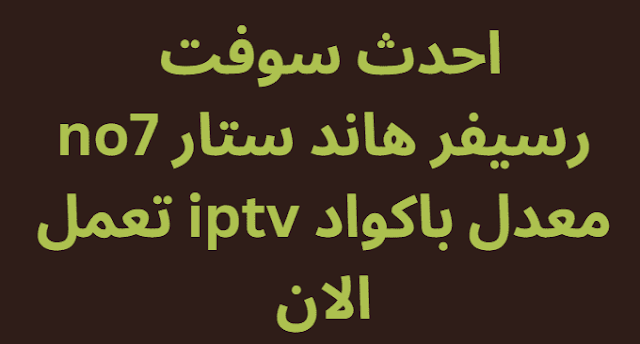 احدث سوفت
رسيفر هاند ستار no7
معدل باكواد iptv تعمل
الان